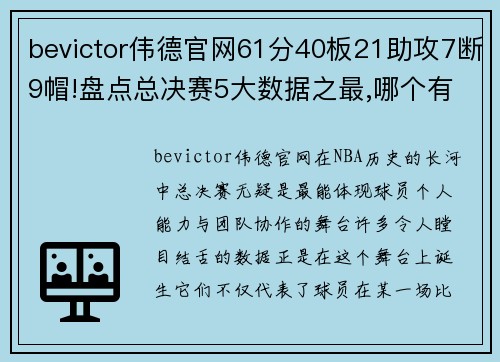 bevictor伟德官网61分40板21助攻7断9帽!盘点总决赛5大数据之最,哪个有

bevictor伟德官网在NBA历史的长河中总决赛无疑是最能体现球员个人能力与团队协作的舞台许多令人瞠目结舌的数据正是在这个舞台上诞生它们不仅代表了球员在某一场比